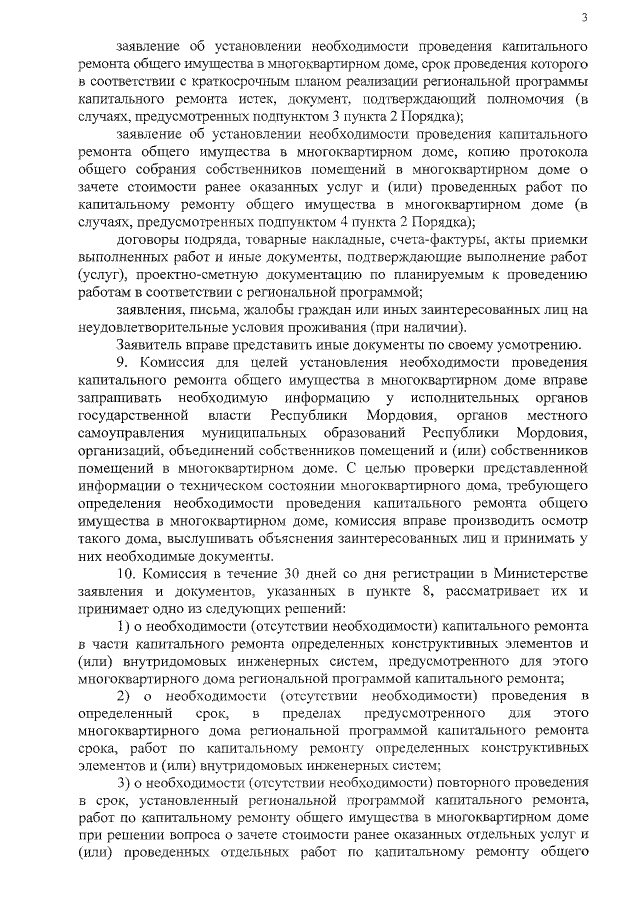 3

заявление об установлении необходимости проведения капитального ремонта общего имущества в многоквартирном доме, срок проведения которого в соответствии с краткосрочным планом реализации региональной программы капитального ремонта истек, документ, подтверждающий полномочия (в случаях, предусмотренных подпунктом 3 пункта 2 Порядка);

заявление об установлении необходимости проведения капитального ремонта общего имущества в многоквартирном доме, копию протокола общего собрания собственников помещений в многоквартирном доме о зачете стоимости ранее оказанных услуг и (или) проведенных работ по капитальному ремонту общего имущества в многоквартирном доме (в случаях, предусмотренных подпунктом 4 пункта 2 Порядка);

договоры подряда, товарные накладные, счета-фактуры, акты приемки выполненных работ и иные документы, подтверждающие выполнение работ (услуг), проектно-сметную документацию по планируемым к проведению работам в соответствии с региональной программой;

заявления, письма, жалобы граждан или иных заинтересованных лиц на неудовлетворительные условия проживания (при наличии).

Заявитель вправе представить иные документы по своему усмотрению.

9. Комиссия для целей установления необходимости проведения капитального ремонта общего имущества в многоквартирном доме вправе запрашивать необходимую информацию у исполнительных органов государственной власти Республики Мордовия, органов местного самоуправления муниципальных образований Республики Мордовия, организаций, объединений собственников помещений и (или) собственников помещений в многоквартирном доме. С целью проверки представленной информации о техническом состоянии многоквартирного дома, требующего определения необходимости проведения капитального ремонта общего имущества в многоквартирном доме, комиссия вправе производить осмотр такого дома, выслушивать объяснения заинтересованных лиц и принимать у них необходимые документы.

10. Комиссия в течение 30 дней со дня регистрации в Министерстве заявления и документов, указанных в пункте 8, рассматривает их и принимает одно из следующих решений:

1) о необходимости (отсутствии необходимости) капитального ремонта в части капитального ремонта определенных конструктивных элементов и (или) внутридомовых инженерных систем, предусмотренного для этого многоквартирного дома региональной программой капитального ремонта;

2) о необходимости (отсутствии необходимости) проведения в определенный срок, в пределах предусмотренного для этого многоквартирного дома региональной программой капитального ремонта срока, работ по капитальному ремонту определенных конструктивных элементов и (или) внутридомовых инженерных систем;

3) о необходимости (отсутствии необходимости) повторного проведения в срок, установленный региональной программой капитального ремонта, работ по капитальному ремонту общего имущества в многоквартирном доме при решении вопроса о зачете стоимости ранее оказанных отдельных услуг и (или) проведенных отдельных работ по капитальному ремонту общего